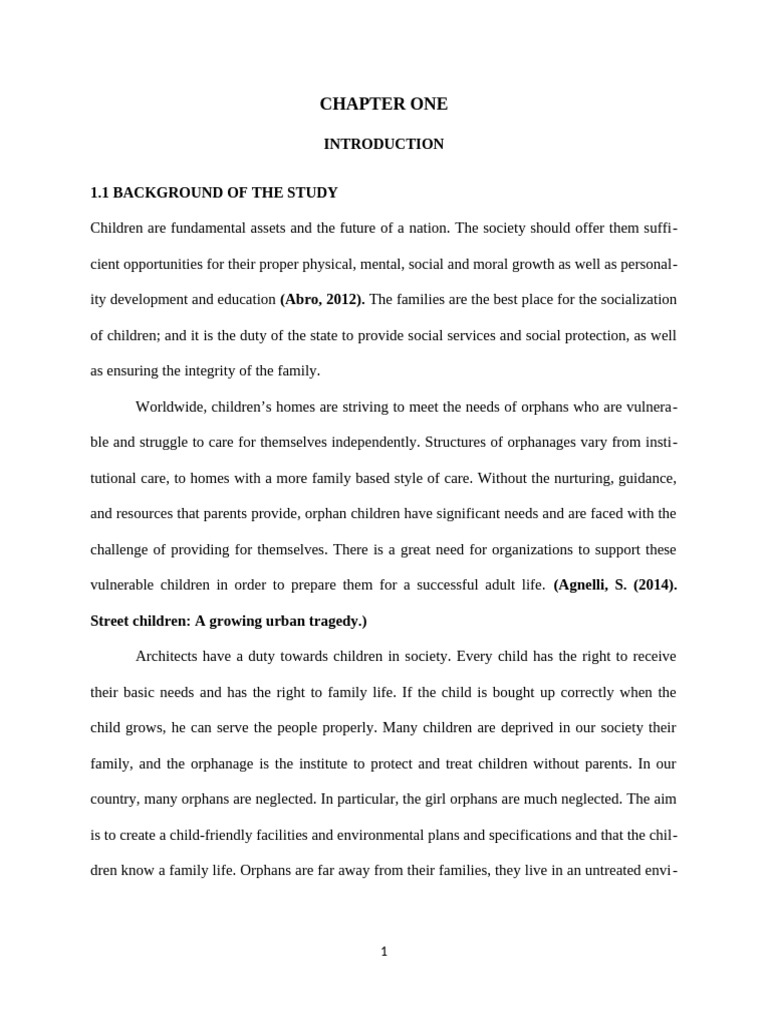 CHAPTER ONE

INTRODUCTION

1.1 BACKGROUND OF THE STUDY

Children are fundamental assets and the future of a nation. The society should offer them sufficient opportunities for their proper physical, mental, social and moral growth as well as personality development and education (Abro, 2012). The families are the best place for the socialization of children; and it is the duty of the state to provide social services and social protection, as well as ensuring the integrity of the family.

Worldwide, children's homes are striving to meet the needs of orphans who are vulnerable and struggle to care for themselves independently. Structures of orphanages vary from institutional care, to homes with a more family based style of care. Without the nurturing, guidance, and resources that parents provide, orphan children have significant needs and are faced with the challenge of providing for themselves. There is a great need for organizations to support these vulnerable children in order to prepare them for a successful adult life. (Agnelli, S. (2014). Street children: A growing urban tragedy.)

Architects have a duty towards children in society. Every child has the right to receive their basic needs and has the right to family life. If the child is bought up correctly when the child grows, he can serve the people properly. Many children are deprived in our society their family, and the orphanage is the institute to protect and treat children without parents. In our country, many orphans are neglected. In particular, the girl orphans are much neglected. The aim is to create a child-friendly facilities and environmental plans and specifications and that the children know a family life. Orphans are far away from their families, they live in an untreated envi-

1